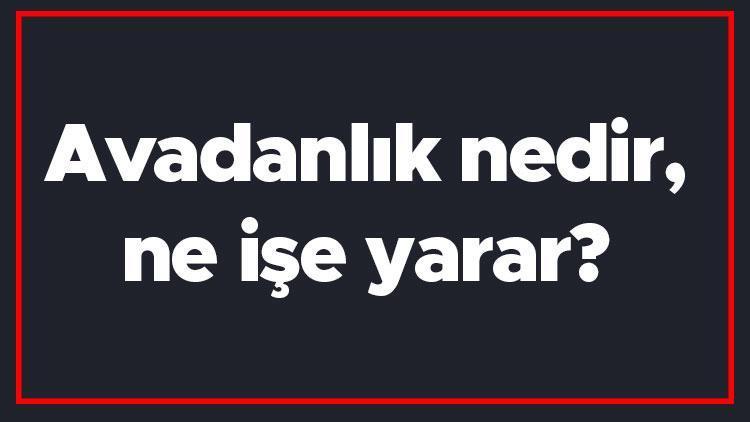 Avadanlık nedir, ne işe yarar?